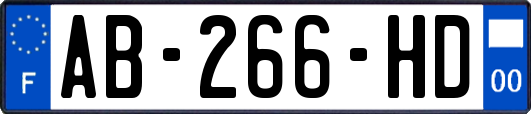 F
AB-266-HD
00